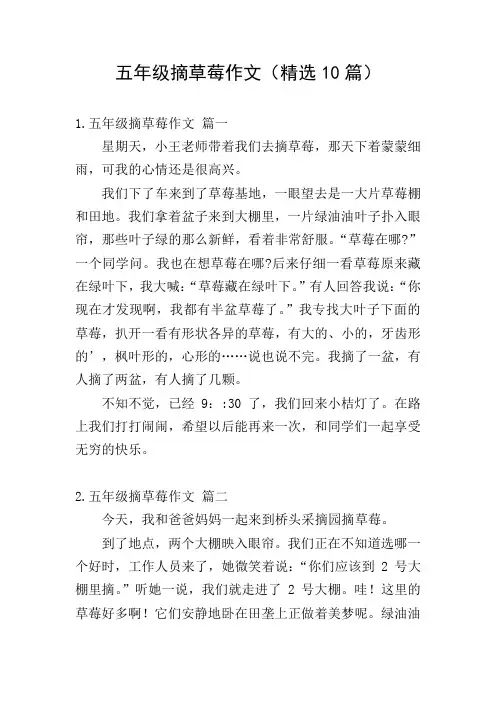 五年级摘草莓作文（精选10篇）

1.五年级摘草莓作文 篇一

星期天，小王老师带着我们去摘草莓，那天下着蒙蒙细雨，可我的心情还是很高兴。

我们下了车来到了草莓基地，一眼望去是一大片草莓棚和田地。我们拿着盆子来到大棚里，一片绿油油叶子扑入眼帘，那些叶子绿的那么新鲜，看着非常舒服。“草莓在哪?”一个同学问。我也在想草莓在哪?后来仔细一看草莓原来藏在绿叶下，我大喊：“草莓藏在绿叶下。”有人回答我说：“你现在才发现啊，我都有半盆草莓了。”我专找大叶子下面的草莓，扒开一看有形状各异的草莓，有大的、小的，牙齿形的’，枫叶形的，心形的……说也说不完。我摘了一盆，有人摘了两盆，有人摘了几颗。

不知不觉，已经 9：:30 了，我们回来小桔灯了。在路上我们打打闹闹，希望以后能再来一次，和同学们一起享受无穷的快乐。

2.五年级摘草莓作文 篇二

今天，我和爸爸妈妈一起来到桥头采摘园摘草莓。

到了地点，两个大棚映入眼帘。我们正在不知道选哪一个好时，工作人员来了，她微笑着说：“你们应该到 2 号大棚里摘。”听她一说，我们就走进了 2 号大棚。哇！这里的草莓好多啊！它们安静地卧在田垄上正做着美梦呢。绿油油